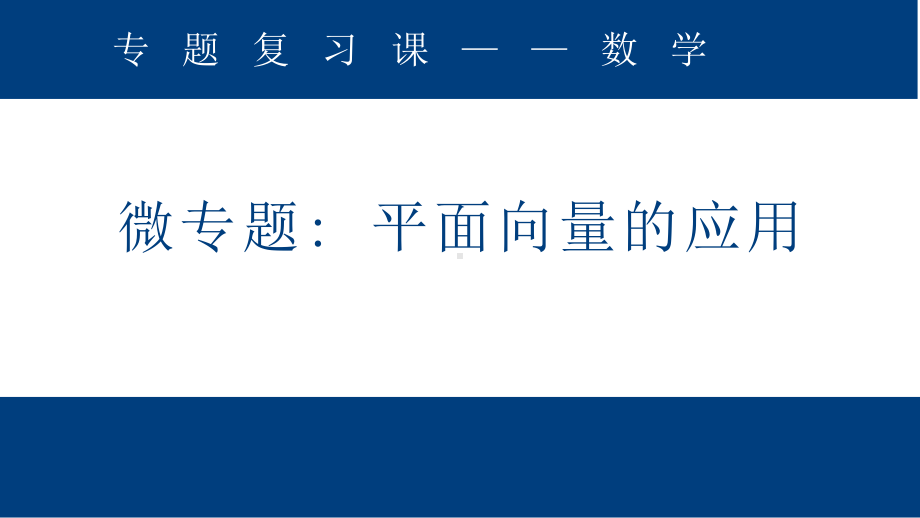 专题复习课——数学

微专题：平面向量的应用